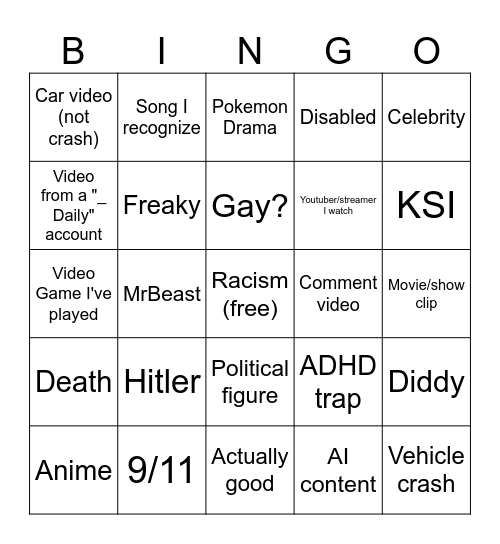 | B | I | N | G | O |
|---|---|---|---|---|
| Car video (not crash) | Song I recognize | Pokemon Drama | Disabled | Celebrity |
| Video from a "_ Daily" account | Freaky | Gay? | Youtuber/streamer I watch | KSI |
| Video Game I've played | MrBeast | Racism (free) | Comment video | Movie/show clip |
| Death | Hitler | Political figure | ADHD trap | Diddy |
| Anime | 9/11 | Actually good | AI content | Vehicle crash |